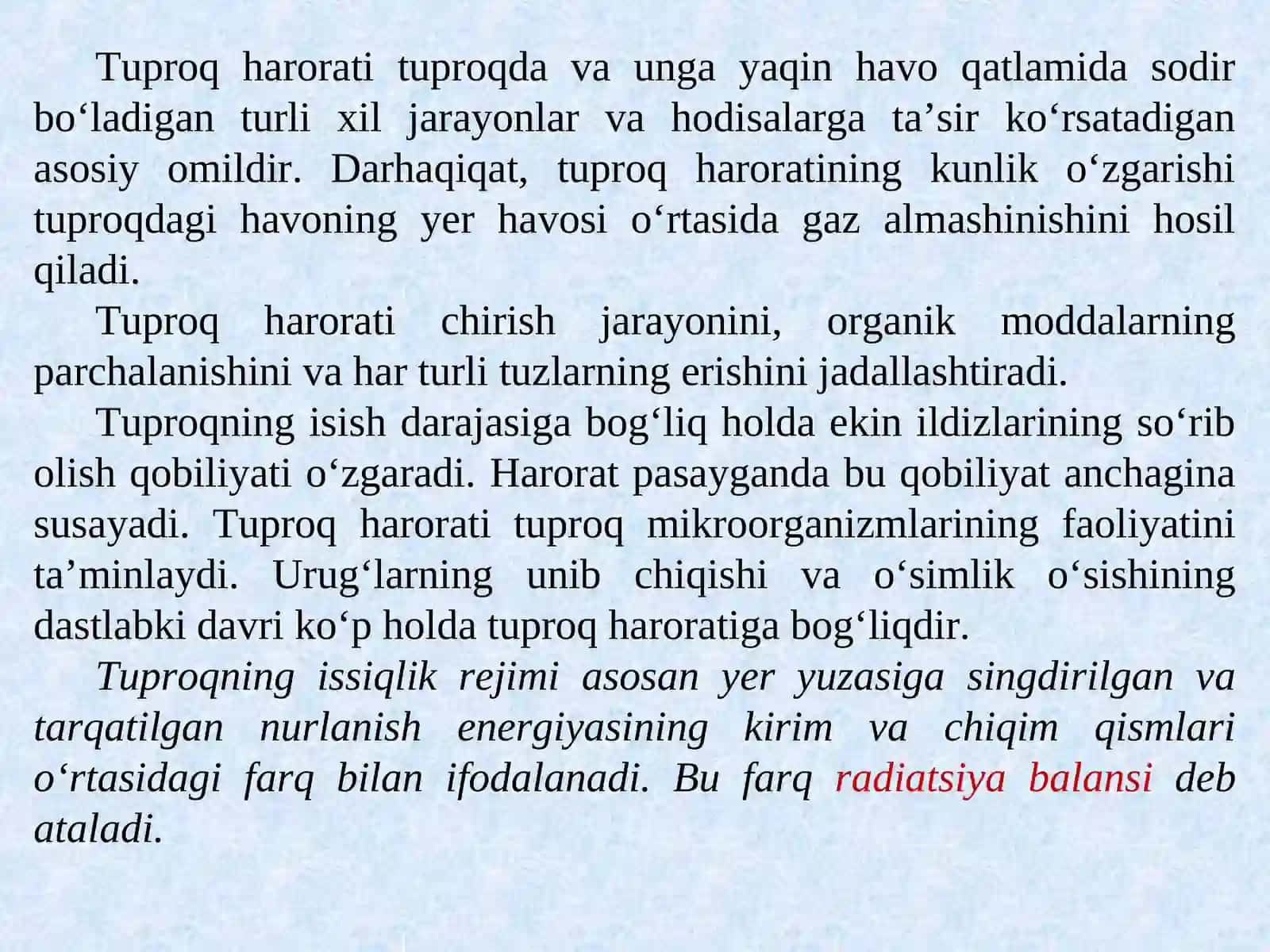 Tuproq harorati tuproqda va unga yaqin havo qatlamida sodir bo‘ladigan turli xil jarayonlar va hodisalarga ta’sir ko‘rsatadigan asosiy omildir. Darhaqiqat, tuproq haroratining kunlik o‘zgarishi tuproqdagi havoning yer havosi o‘rtasida gaz almashinishini hosil qiladi.

Tuproq harorati chirish jarayonini, organik moddalarning parchalanishini va har turli tuzlarning erishini jadallashtiradi.

Tuproqning isish darajasiga bog‘liq holda ekin ildizlarining so‘rib olish qobiliyati o‘zgaradi. Harorat pasayganda bu qobiliyat anchagina susayadi. Tuproq harorati tuproq mikroorganizmlarining faoliyatini ta’minlaydi. Urug‘larning unib chiqishi va o‘simlik o‘sishining dastlabki davri ko‘p holda tuproq haroratiga bog‘liqdir.

Tuproqning issiqlik rejimi asosan yer yuzasiga singdirilgan va tarqatilgan nurlanish energiyasining kirim va chiqim qismlari o‘rtasidagi farq bilan ifodalanadi. Bu farq radiatsiya balansi deb ataladi.